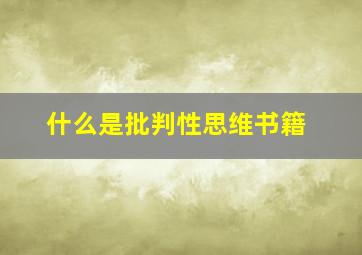 什么是批判性思维书籍